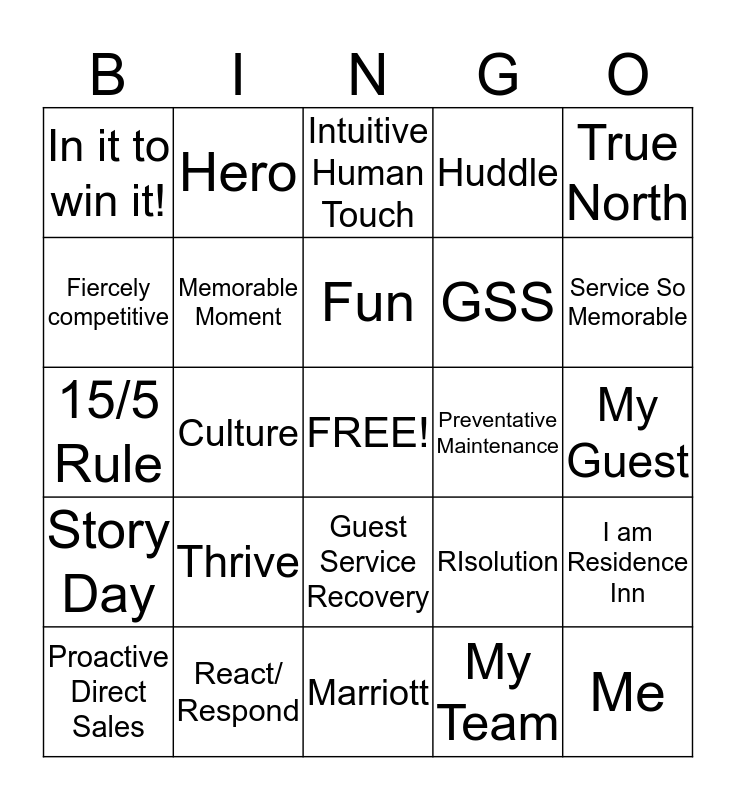 | B | I | N | G | O |
|---|---|---|---|---|
| In it to win it! | Hero | Intuitive Human Touch | Huddle | True North |
| Fiercely competitive | Memorable Moment | Fun | GSS | Service So Memorable |
| 15/5 Rule | Culture | FREE! | Preventative Maintenance | My Guest |
| Story Day | Thrive | Guest Service Recovery | RIsolution | I am Residence Inn |
| Proactive Direct Sales | React/ Respond | Marriott | My Team | Me |